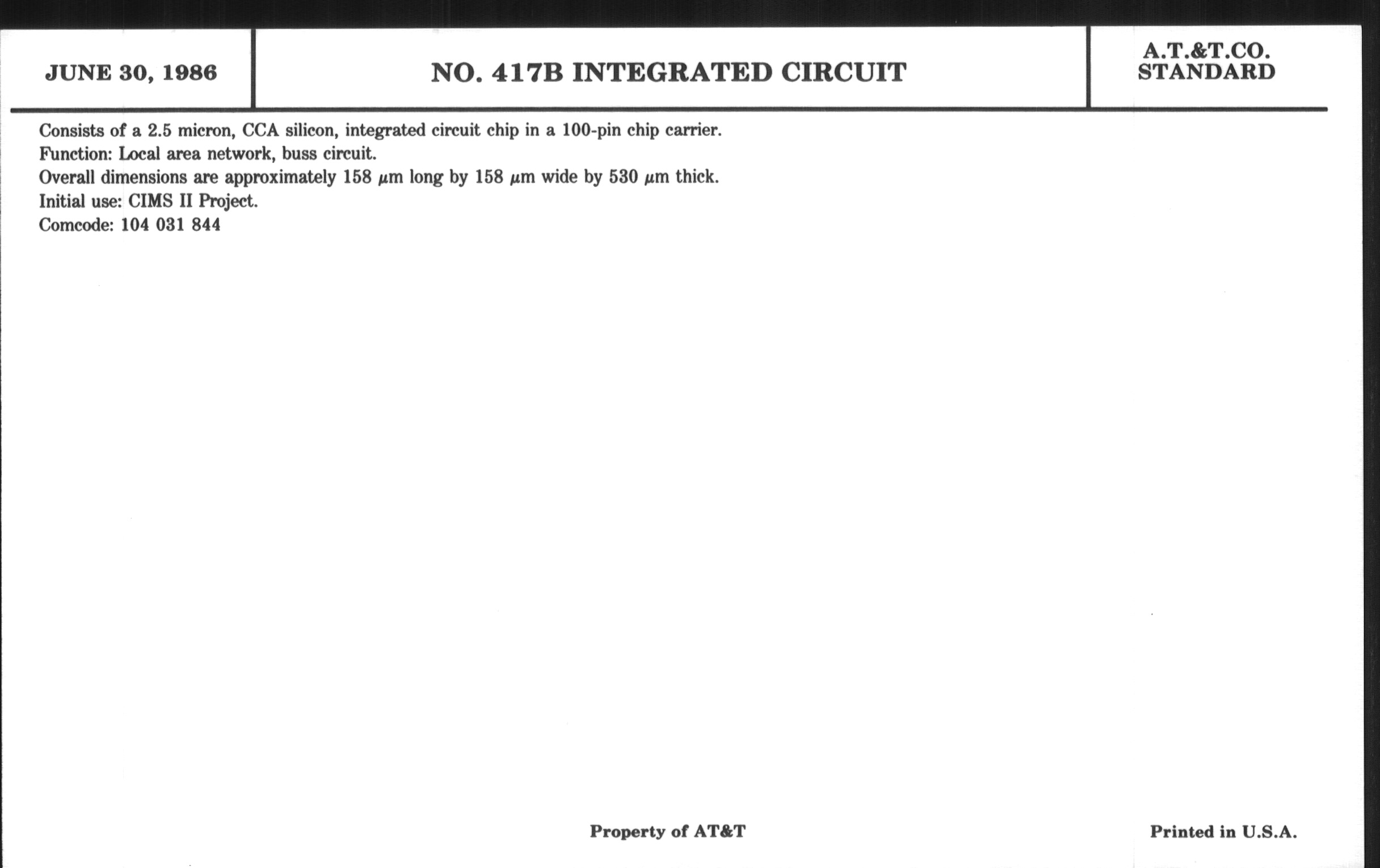 JUNE 30, 1986

NO. 417B INTEGRATED CIRCUIT

A.T.&T.CO.
STANDARD

Consists of a 2.5 micron, CCA silicon, integrated circuit chip in a 100-pin chip carrier.
Function: Local area network, buss circuit.
Overall dimensions are approximately 158 μm long by 158 μm wide by 530 μm thick.
Initial use: CIMS II Project.
Comcode: 104 031 844

Property of AT&T

Printed in U.S.A.